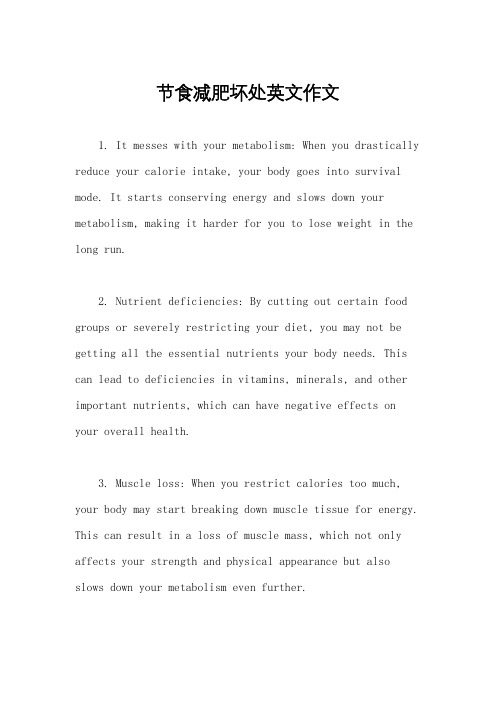 节食减肥坏处英文作文

1. It messes with your metabolism: When you drastically reduce your calorie intake, your body goes into survival mode. It starts conserving energy and slows down your metabolism, making it harder for you to lose weight in the long run.

2. Nutrient deficiencies: By cutting out certain food groups or severely restricting your diet, you may not be getting all the essential nutrients your body needs. This can lead to deficiencies in vitamins, minerals, and other important nutrients, which can have negative effects on your overall health.

3. Muscle loss: When you restrict calories too much, your body may start breaking down muscle tissue for energy. This can result in a loss of muscle mass, which not only affects your strength and physical appearance but also slows down your metabolism even further.